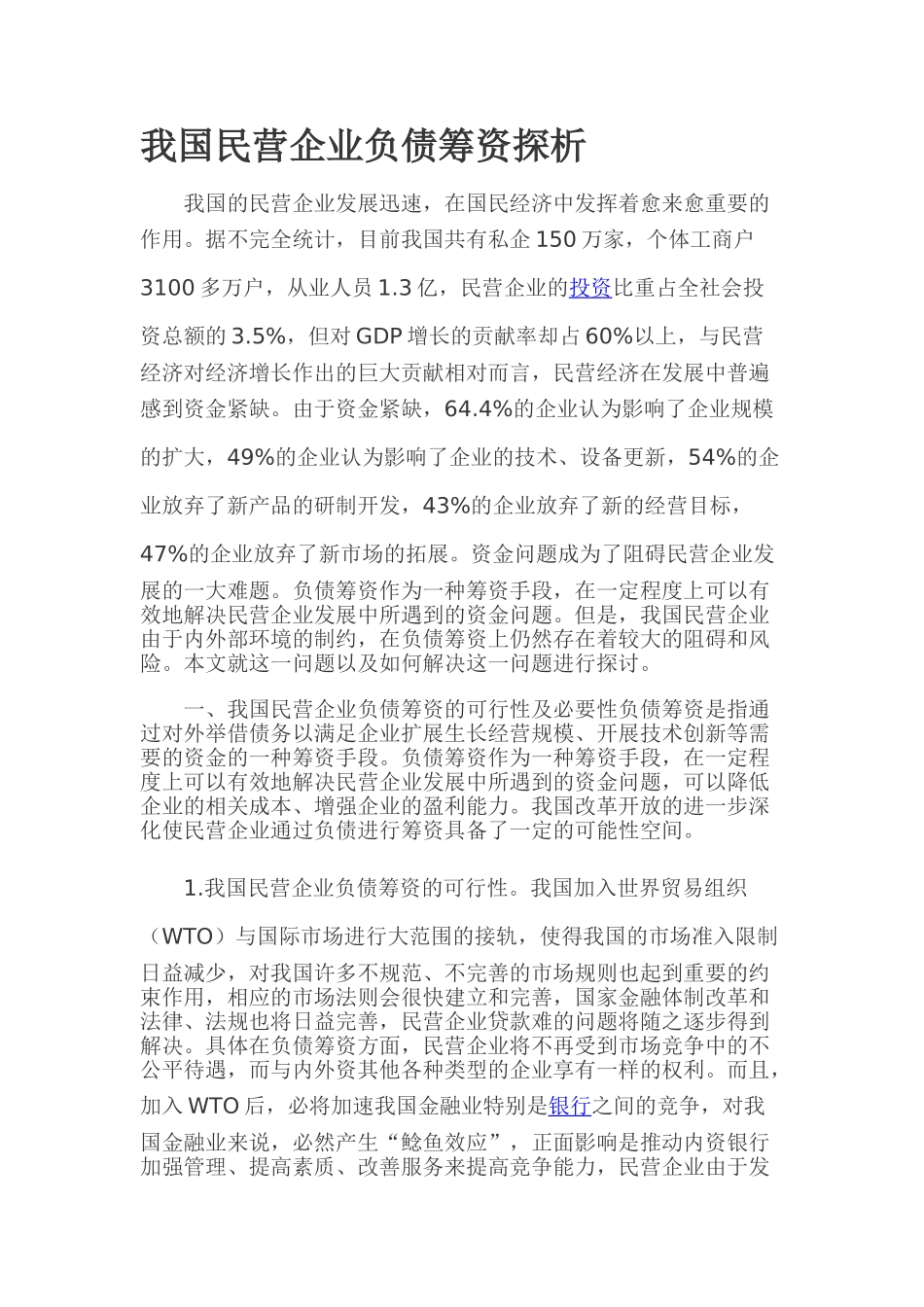 我国民营企业负债筹资探析

我国的民营企业发展迅速，在国民经济中发挥着愈来愈重要的作用。据不完全统计，目前我国共有私企 150 万家，个体工商户 3100 多万户，从业人员 1.3 亿，民营企业的投资比重占全社会投资总额的 3.5%，但对 GDP 增长的贡献率却占 60%以上，与民营经济对经济增长作出的巨大贡献相对而言，民营经济在发展中普遍感到资金紧缺。由于资金紧缺，64.4%的企业认为影响了企业规模的扩大，49%的企业认为影响了企业的技术、设备更新，54%的企业放弃了新产品的研制开发，43%的企业放弃了新的经营目标，47%的企业放弃了新市场的拓展。资金问题成为了阻碍民营企业发展的一大难题。负债筹资作为一种筹资手段，在一定程度上可以有效地解决民营企业发展中所遇到的资金问题。但是，我国民营企业由于内外部环境的制约，在负债筹资上仍然存在着较大的阻碍和风险。本文就这一问题以及如何解决这一问题进行探讨。

一、我国民营企业负债筹资的可行性及必要性负债筹资是指通过对外举借债务以满足企业扩展生长经营规模、开展技术创新等需要的资金的一种筹资手段。负债筹资作为一种筹资手段，在一定程度上可以有效地解决民营企业发展中所遇到的资金问题，可以降低企业的相关成本、增强企业的盈利能力。我国改革开放的进一步深化使民营企业通过负债进行筹资具备了一定的可能性空间。

1.我国民营企业负债筹资的可行性。我国加入世界贸易组织（WTO）与国际市场进行大范围的接轨，使得我国的市场准入限制日益减少，对我国许多不规范、不完善的市场规则也起到重要的约束作用，相应的市场法则会很快建立和完善，国家金融体制改革和法律、法规也将日益完善，民营企业贷款难的问题将随之逐步得到解决。具体在负债筹资方面，民营企业将不再受到市场竞争中的不公平待遇，而与内外资其他各种类型的企业享有一样的权利。而且，加入 WTO 后，必将加速我国金融业特别是银行之间的竞争，对我国金融业来说，必然产生“鲶鱼效应”，正面影响是推动内资银行加强管理、提高素质、改善服务来提高竞争能力，民营企业由于发